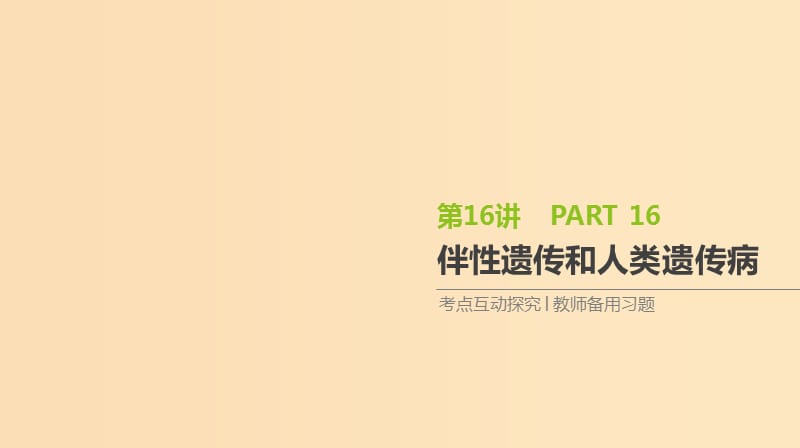 第16讲　PART 16

伴性遗传和人类遗传病

考点互动探究 | 教师备用习题